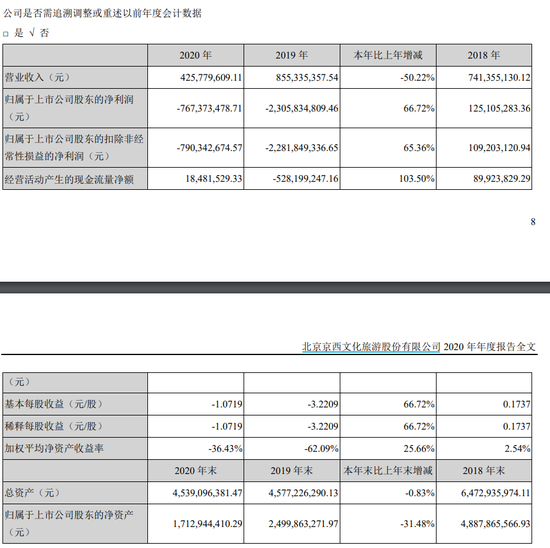 公司是否需追溯调整或重述以前年度会计数据

□ 是 √ 否

| | 2020 年 | 2019 年 | 本年比上年增减 | 2018 年 |
|---|---|---|---|---|
| 营业收入（元） | 425,779,609.11 | 855,335,357.54 | -50.22% | 741,355,130.12 |
| 归属于上市公司股东的净利润（元） | -767,373,478.71 | -2,305,834,809.46 | 66.72% | 125,105,283.36 |
| 归属于上市公司股东的扣除非经常性损益的净利润（元） | -790,342,674.57 | -2,281,849,336.65 | 65.36% | 109,203,120.94 |
| 经营活动产生的现金流量净额 | 18,481,529.33 | -528,199,247.16 | 103.50% | 89,923,829.29 |

8

北京京西文化旅游股份有限公司 2020 年年度报告全文

| （元） | | | | |
|---|---|---|---|---|
| 基本每股收益（元/股） | -1.0719 | -3.2209 | 66.72% | 0.1737 |
| 稀释每股收益（元/股） | -1.0719 | -3.2209 | 66.72% | 0.1737 |
| 加权平均净资产收益率 | -36.43% | -62.09% | 25.66% | 2.54% |
| | 2020 年末 | 2019 年末 | 本年末比上年末增减 | 2018 年末 |
| 总资产（元） | 4,539,096,381.47 | 4,577,226,290.13 | -0.83% | 6,472,935,974.11 |
| 归属于上市公司股东的净资产（元） | 1,712,944,410.29 | 2,499,863,271.97 | -31.48% | 4,887,865,566.93 |